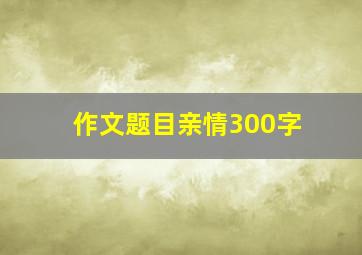 作文题目亲情300字